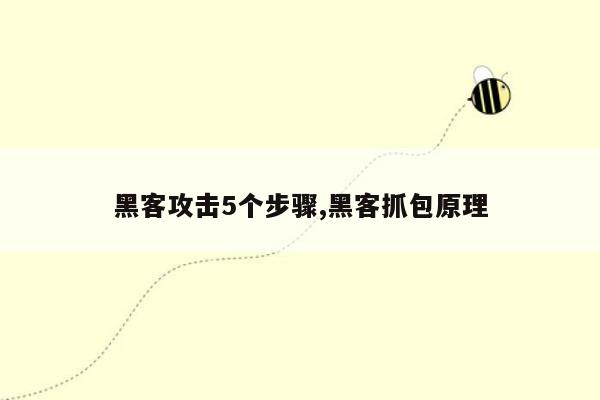 黑客攻击5个步骤,黑客抓包原理